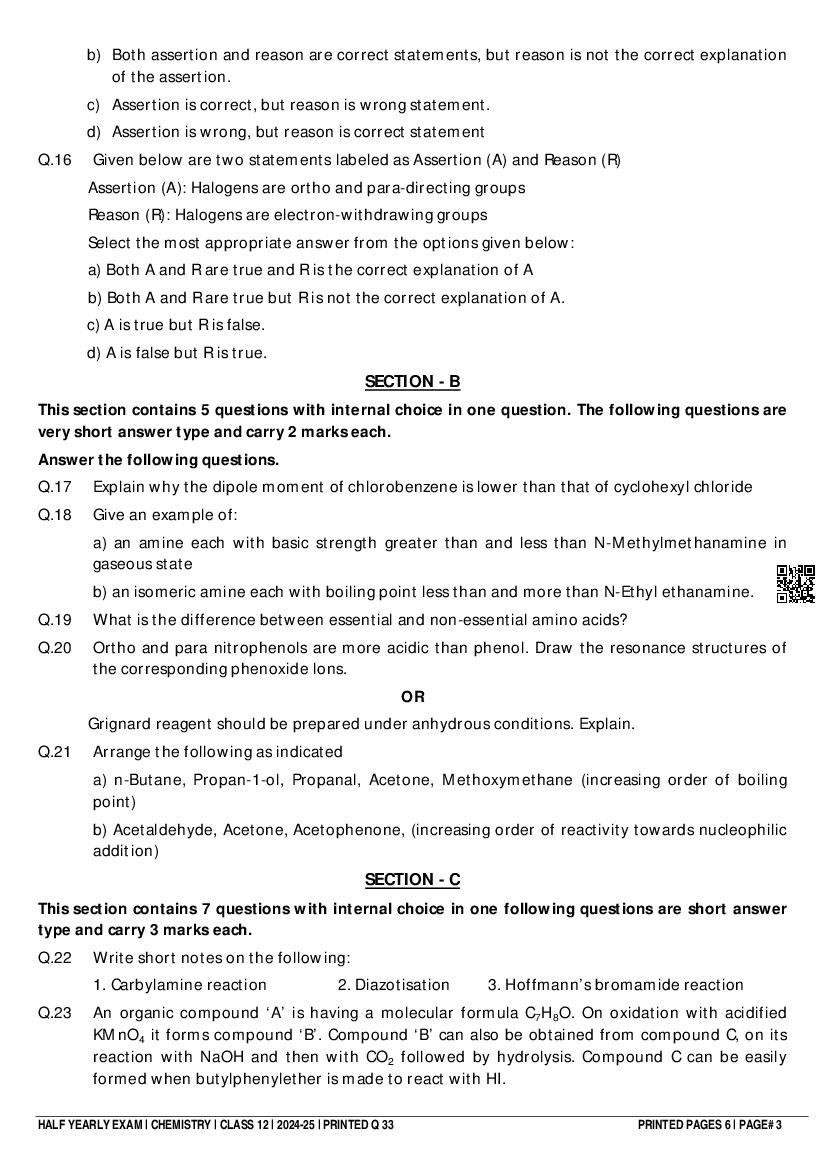 b) Both assertion and reason are correct statements, but reason is not the correct explanation of the assertion.

c) Assertion is correct, but reason is wrong statement.

d) Assertion is wrong, but reason is correct statement

Q.16 Given below are two statements labeled as Assertion (A) and Reason (R)

Assertion (A): Halogens are ortho and para-directing groups

Reason (R): Halogens are electron-withdrawing groups

Select the most appropriate answer from the options given below:

a) Both A and R are true and R is the correct explanation of A

b) Both A and R are true but R is not the correct explanation of A.

c) A is true but R is false.

d) A is false but R is true.

SECTION - B

This section contains 5 questions with internal choice in one question. The following questions are very short answer type and carry 2 marks each.

Answer the following questions.

Q.17 Explain why the dipole moment of chlorobenzene is lower than that of cyclohexyl chloride

Q.18 Give an example of:

a) an amine each with basic strength greater than and less than N-Methylmethanamine in gaseous state

b) an isomeric amine each with boiling point less than and more than N-Ethyl ethanamine.

Q.19 What is the difference between essential and non-essential amino acids?

Q.20 Ortho and para nitrophenols are more acidic than phenol. Draw the resonance structures of the corresponding phenoxide Ions.

OR

Grignard reagent should be prepared under anhydrous conditions. Explain.

Q.21 Arrange the following as indicated

a) n-Butane, Propan-1-ol, Propanal, Acetone, Methoxymethane (increasing order of boiling point)

b) Acetaldehyde, Acetone, Acetophenone, (increasing order of reactivity towards nucleophilic addition)

SECTION - C

This section contains 7 questions with internal choice in one following questions are short answer type and carry 3 marks each.

Q.22 Write short notes on the following:

1. Carbylamine reaction 2. Diazotisation 3. Hoffmann's bromamide reaction

Q.23 An organic compound 'A' is having a molecular formula $C_7H_8O$. On oxidation with acidified $KMnO_4$ it forms compound 'B'. Compound 'B' can also be obtained from compound C, on its reaction with NaOH and then with $CO_2$ followed by hydrolysis. Compound C can be easily formed when butylphenylether is made to react with HI.

HALF YEARLY EXAM | CHEMISTRY | CLASS 12 | 2024-25 | PRINTED Q 33 PRINTED PAGES 6 | PAGE# 3